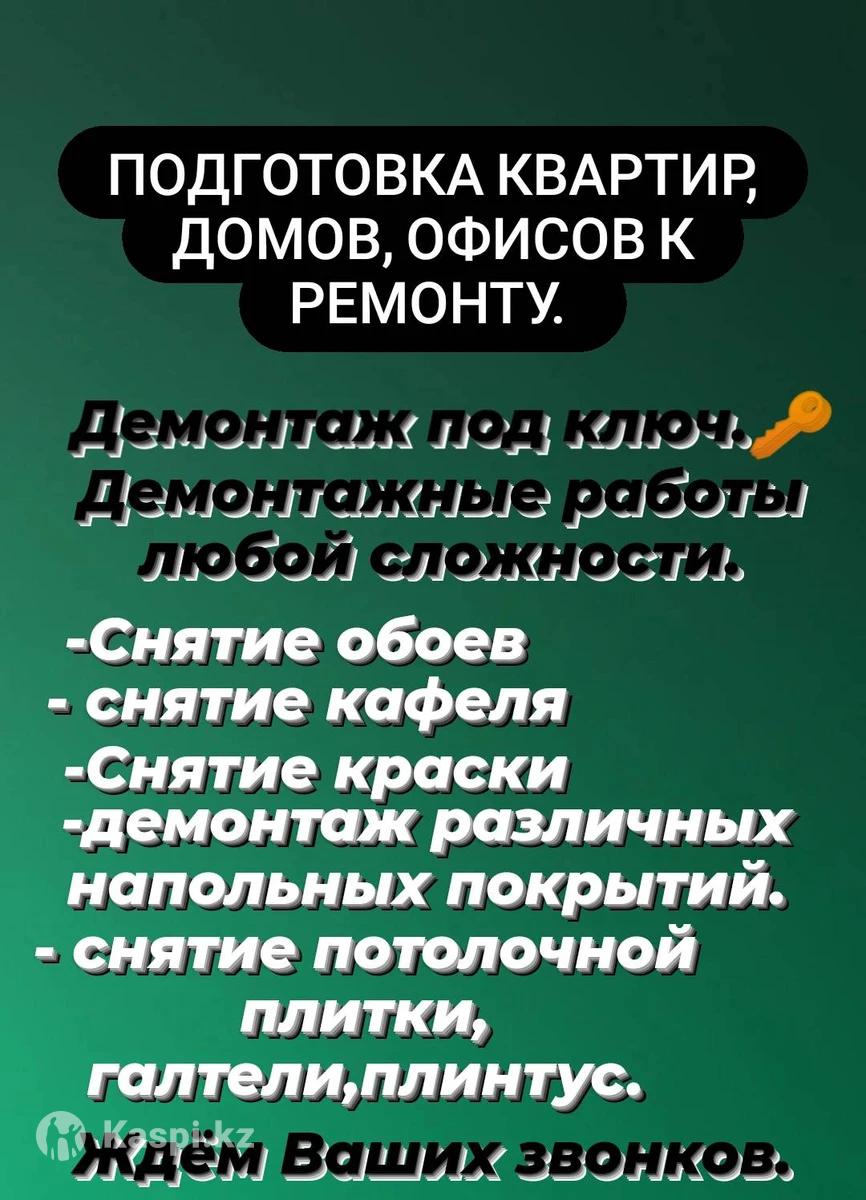 ПОДГОТОВКА КВАРТИР, ДОМОВ, ОФИСОВ К РЕМОНТУ.

Демонтаж под ключ.
Демонтажные работы любой сложности.

-Снятие обоев
- снятие кафеля
-Снятие краски
-демонтаж различных напольных покрытий.
- снятие потолочной плитки, галтели,плинтус.

Ждём Ваших звонков.

Kaspi.kz